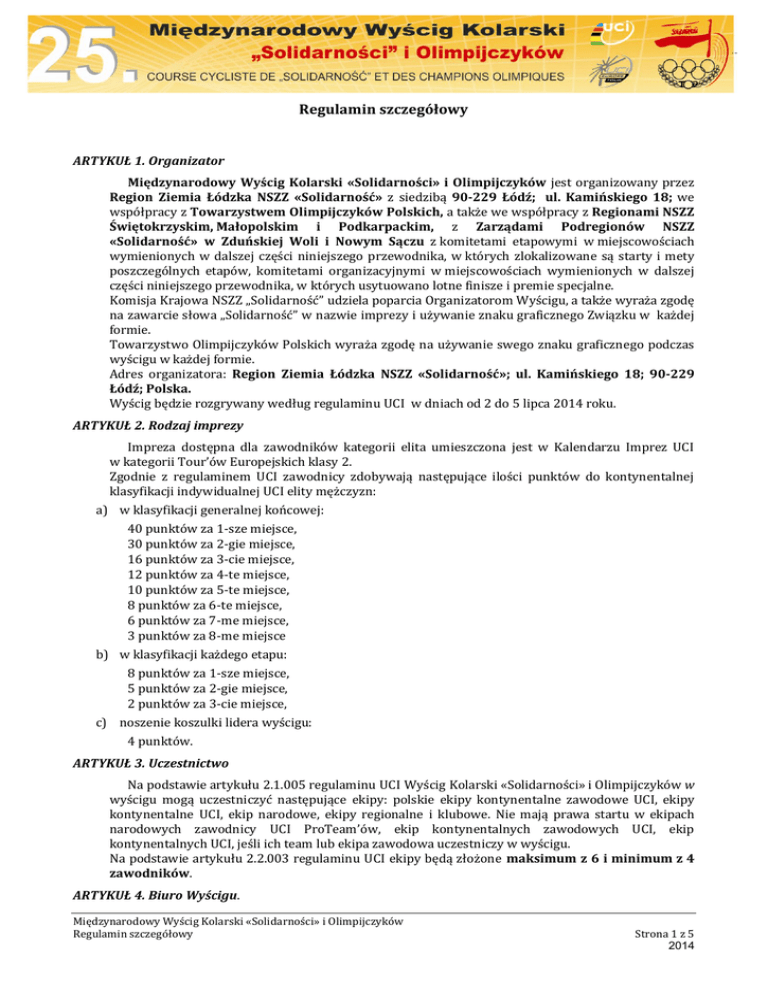 25. Międzynarodowy Wyścig Kolarski „Solidarności" i Olimpijczyków
COURSE CYCLISTE DE „SOLIDARNOŚĆ" ET DES CHAMPIONS OLIMPIQUES

UCI

Regulamin szczegółowy

ARTYKUŁ 1. Organizator

Międzynarodowy Wyścig Kolarski «Solidarności» i Olimpijczyków jest organizowany przez Region Ziemia Łódzka NSZZ «Solidarność» z siedzibą 90-229 Łódź; ul. Kamińskiego 18; we współpracy z Towarzystwem Olimpijczyków Polskich, a także we współpracy z Regionami NSZZ Świętokrzyskim, Małopolskim i Podkarpackim, z Zarządami Podregionów NSZZ «Solidarność» w Zduńskiej Woli i Nowym Sączu z komitetami etapowymi w miejscowościach wymienionych w dalszej części niniejszego przewodnika, w których zlokalizowane są starty i mety poszczególnych etapów, komitetami organizacyjnymi w miejscowościach wymienionych w dalszej części niniejszego przewodnika, w których usytuowano lotne finisze i premie specjalne.
Komisja Krajowa NSZZ „Solidarność" udziela poparcia Organizatorom Wyścigu, a także wyraża zgodę na zawarcie słowa „Solidarność" w nazwie imprezy i używanie znaku graficznego Związku w każdej formie.
Towarzystwo Olimpijczyków Polskich wyraża zgodę na używanie swego znaku graficznego podczas wyścigu w każdej formie.
Adres organizatora: Region Ziemia Łódzka NSZZ «Solidarność»; ul. Kamińskiego 18; 90-229 Łódź; Polska.
Wyścig będzie rozgrywany według regulaminu UCI w dniach od 2 do 5 lipca 2014 roku.

ARTYKUŁ 2. Rodzaj imprezy

Impreza dostępna dla zawodników kategorii elita umieszczona jest w Kalendarzu Imprez UCI w kategorii Tour'ów Europejskich klasy 2.
Zgodnie z regulaminem UCI zawodnicy zdobywają następujące ilości punktów do kontynentalnej klasyfikacji indywidualnej UCI elity mężczyzn:
a) w klasyfikacji generalnej końcowej:
40 punktów za 1-sze miejsce,
30 punktów za 2-gie miejsce,
16 punktów za 3-cie miejsce,
12 punktów za 4-te miejsce,
10 punktów za 5-te miejsce,
8 punktów za 6-te miejsce,
6 punktów za 7-me miejsce,
3 punktów za 8-me miejsce
b) w klasyfikacji każdego etapu:
8 punktów za 1-sze miejsce,
5 punktów za 2-gie miejsce,
2 punktów za 3-cie miejsce,
c) noszenie koszulki lidera wyścigu:
4 punktów.

ARTYKUŁ 3. Uczestnictwo

Na podstawie artykułu 2.1.005 regulaminu UCI Wyścig Kolarski «Solidarności» i Olimpijczyków w wyścigu mogą uczestniczyć następujące ekipy: polskie ekipy kontynentalne zawodowe UCI, ekipy kontynentalne UCI, ekip narodowe, ekipy regionalne i klubowe. Nie mają prawa startu w ekipach narodowych zawodnicy UCI ProTeam'ów, ekip kontynentalnych zawodowych UCI, ekip kontynentalnych UCI, jeśli ich team lub ekipa zawodowa uczestniczy w wyścigu.
Na podstawie artykułu 2.2.003 regulaminu UCI ekipy będą złożone maksimum z 6 i minimum z 4 zawodników.

ARTYKUŁ 4. Biuro Wyścigu.

Międzynarodowy Wyścig Kolarski «Solidarności» i Olimpijczyków
Regulamin szczegółowy
Strona 1 z 5
2014